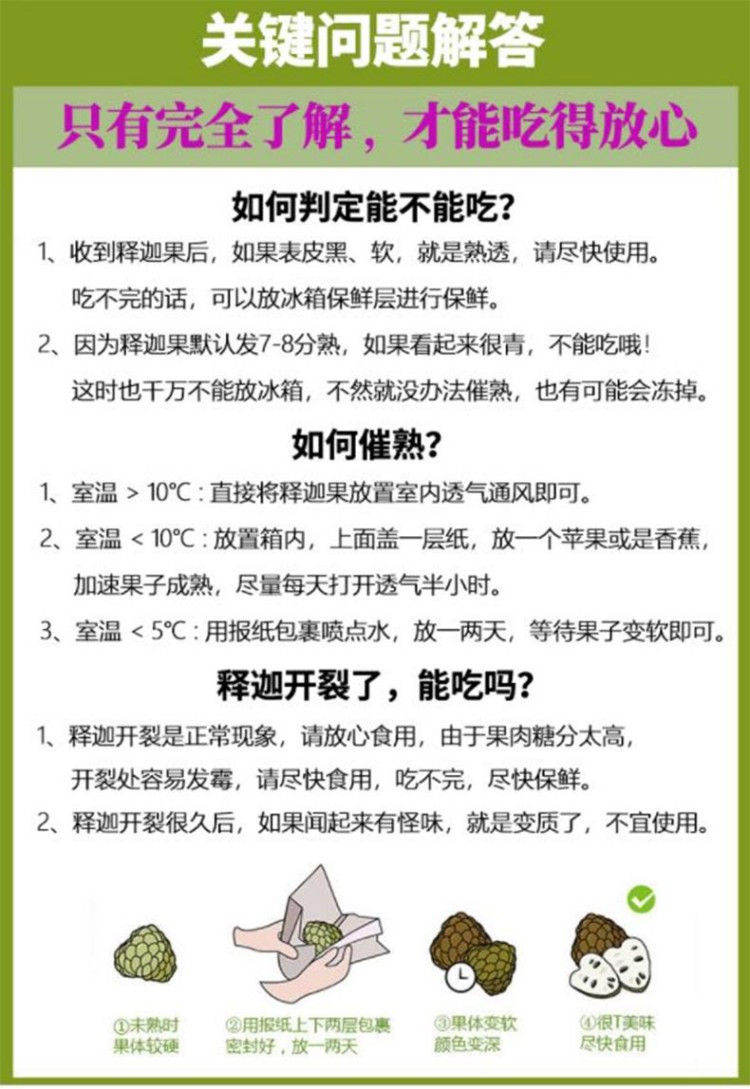 关键问题解答

只有完全了解，才能吃得放心

如何判定能不能吃？

1、收到释迦果后，如果表皮黑、软，就是熟透，请尽快使用。吃不完的话，可以放冰箱保鲜层进行保鲜。

2、因为释迦果默认发7-8分熟，如果看起来很青，不能吃哦！这时也千万不能放冰箱，不然就没办法催熟，也有可能会冻掉。

如何催熟？

1、室温 > 10℃：直接将释迦果放置室内透气通风即可。

2、室温 < 10℃：放置箱内，上面盖一层纸，放一个苹果或是香蕉，加速果子成熟，尽量每天打开透气半小时。

3、室温 < 5℃：用报纸包裹喷点水，放一两天，等待果子变软即可。

释迦开裂了，能吃吗？

1、释迦开裂是正常现象，请放心食用，由于果肉糖分太高，开裂处容易发霉，请尽快食用，吃不完，尽快保鲜。

2、释迦开裂很久后，如果闻起来有怪味，就是变质了，不宜使用。

①未熟时 果体较硬

②用报纸上下两层包裹 密封好，放一两天

③果体变软 颜色变深

④很T美味 尽快食用